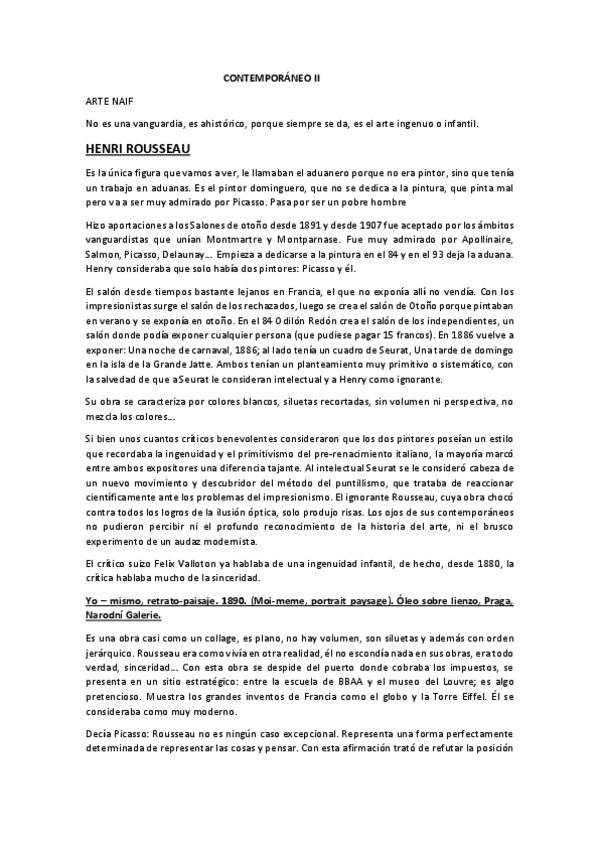 CONTEMPORÁNEO II

ARTE NAIF

No es una vanguardia, es ahistórico, porque siempre se da, es el arte ingenuo o infantil.

HENRI ROUSSEAU

Es la única figura que vamos a ver, le llamaban el aduanero porque no era pintor, sino que tenía un trabajo en aduanas. Es el pintor dominguero, que no se dedica a la pintura, que pinta mal pero va a ser muy admirado por Picasso. Pasa por ser un pobre hombre

Hizo aportaciones a los Salones de otoño desde 1891 y desde 1907 fue aceptado por los ámbitos vanguardistas que unían Montmartre y Montparnase. Fue muy admirado por Apollinaire, Salmon, Picasso, Delaunay… Empieza a dedicarse a la pintura en el 84 y en el 93 deja la aduana. Henry consideraba que solo había dos pintores: Picasso y él.

El salón desde tiempos bastante lejanos en Francia, el que no exponía allí no vendía. Con los impresionistas surge el salón de los rechazados, luego se crea el salón de Otoño porque pintaban en verano y se exponía en otoño. En el 84 Odilón Redón crea el salón de los independientes, un salón donde podía exponer cualquier persona (que pudiese pagar 15 francos). En 1886 vuelve a exponer: Una noche de carnaval, 1886; al lado tenía un cuadro de Seurat, Una tarde de domingo en la isla de la Grande Jatte. Ambos tenían un planteamiento muy primitivo o sistemático, con la salvedad de que a Seurat le consideran intelectual y a Henry como ignorante.

Su obra se caracteriza por colores blancos, siluetas recortadas, sin volumen ni perspectiva, no mezcla los colores…

Si bien unos cuantos críticos benevolentes consideraron que los dos pintores poseían un estilo que recordaba la ingenuidad y el primitivismo del pre-renacimiento italiano, la mayoría marcó entre ambos expositores una diferencia tajante. Al intelectual Seurat se le consideró cabeza de un nuevo movimiento y descubridor del método del puntillismo, que trataba de reaccionar científicamente ante los problemas del impresionismo. El ignorante Rousseau, cuya obra chocó contra todos los logros de la ilusión óptica, solo produjo risas. Los ojos de sus contemporáneos no pudieron percibir ni el profundo reconocimiento de la historia del arte, ni el brusco experimento de un audaz modernista.

El crítico suizo Felix Valloton ya hablaba de una ingenuidad infantil, de hecho, desde 1880, la crítica hablaba mucho de la sinceridad.

Yo – mismo, retrato-paisaje. 1890. (Moi-meme, portrait paysage). Óleo sobre lienzo, Praga. Narodní Galerie.

Es una obra casi como un collage, es plano, no hay volumen, son siluetas y además con orden jerárquico. Rousseau era como vivía en otra realidad, él no escondía nada en sus obras, era todo verdad, sinceridad… Con esta obra se despide del puerto donde cobraba los impuestos, se presenta en un sitio estratégico: entre la escuela de BBAA y el museo del Louvre; es algo pretencioso. Muestra los grandes inventos de Francia como el globo y la Torre Eiffel. Él se consideraba como muy moderno.

Decía Picasso: Rousseau no es ningún caso excepcional. Representa una forma perfectamente determinada de representar las cosas y pensar. Con esta afirmación trató de refutar la posición